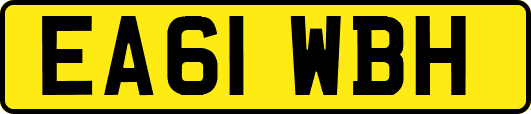 EA61 WBH